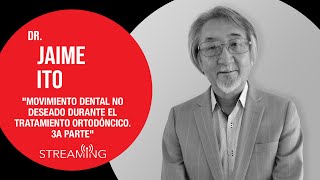 DR.
JAIME
ITO

"MOVIMIENTO DENTAL NO DESEADO DURANTE EL TRATAMIENTO ORTODÓNCICO. 3A PARTE"

STREAMING